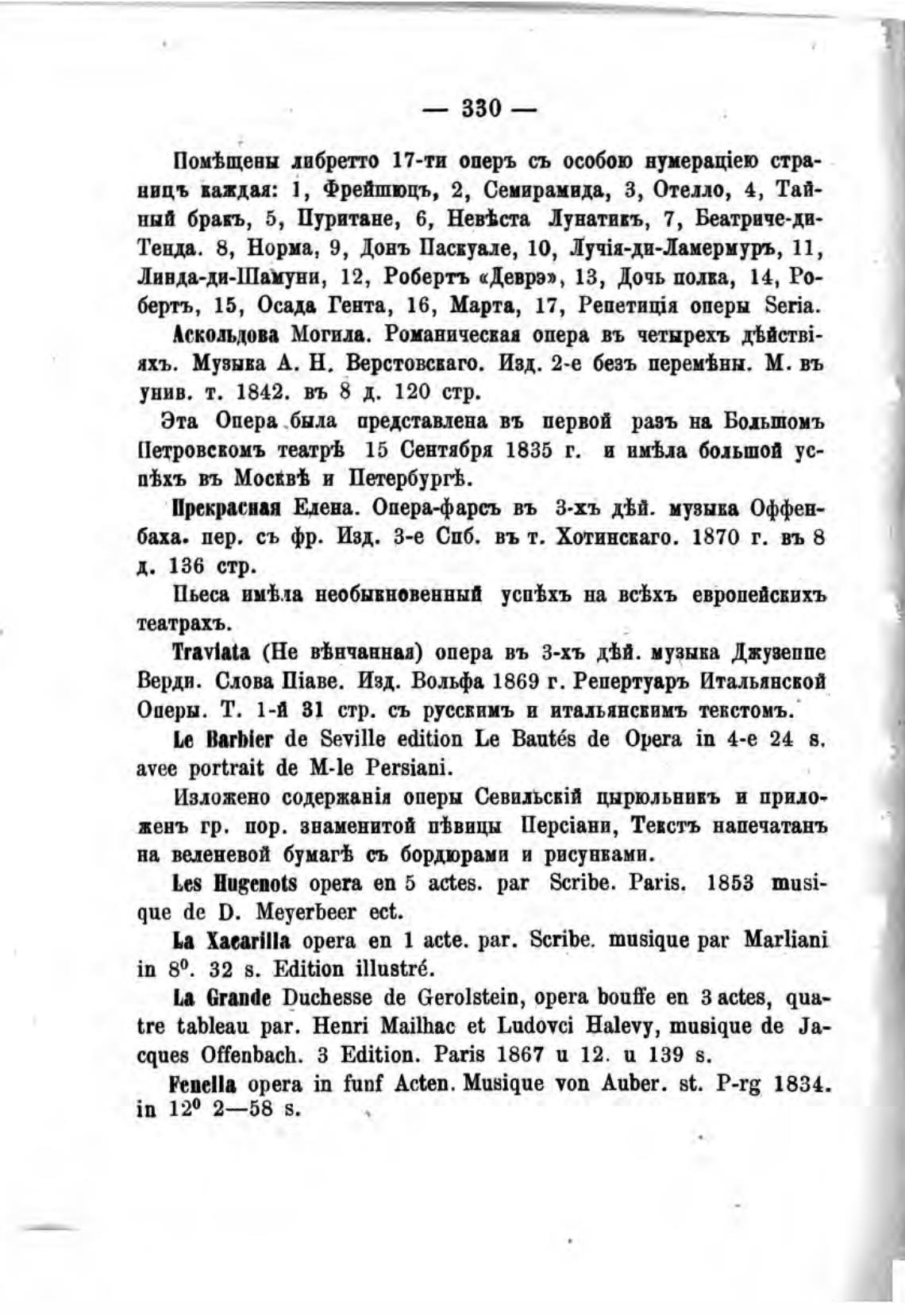 — 330 —

Помѣщены либретто 17-ти оперъ съ особою нумераціею страницъ каждая: 1, Фрейшюцъ, 2, Семирамида, 3, Отелло, 4, Тайный бракъ, 5, Пуритане, 6, Невѣста Лунатикъ, 7, Беатриче-ди-Тенда. 8, Норма, 9, Донъ Паскуале, 10, Лучія-ди-Ламермуръ, 11, Линда-ди-Шамуни, 12, Робертъ «Деврэ», 13, Дочь полка, 14, Робертъ, 15, Осада Гента, 16, Марта, 17, Репетиція оперы Seria.

Аскольдова Могила. Романическая опера въ четырехъ дѣйствіяхъ. Музыка А. Н. Верстовскаго. Изд. 2-е безъ перемѣны. М. въ унив. т. 1842. въ 8 д. 120 стр.

Эта Опера была представлена въ первой разъ на Большомъ Петровскомъ театрѣ 15 Сентября 1835 г. и имѣла большой успѣхъ въ Москвѣ и Петербургѣ.

Прекрасная Елена. Опера-фарсъ въ 3-хъ дѣй. музыка Оффенбаха. пер. съ фр. Изд. 3-е Спб. въ т. Хотинскаго. 1870 г. въ 8 д. 136 стр.

Пьеса имѣла необыкновенный успѣхъ на всѣхъ европейскихъ театрахъ.

Traviata (Не вѣнчанная) опера въ 3-хъ дѣй. музыка Джузеппе Верди. Слова Піаве. Изд. Вольфа 1869 г. Репертуаръ Итальянской Оперы. Т. 1-й 31 стр. съ русскимъ и итальянскимъ текстомъ.

Le Barbier de Seville edition Le Bautés de Opera in 4-e 24 s. avee portrait de M-le Persiani.

Изложено содержанія оперы Севильскій цырюльникъ и приложенъ гр. пор. знаменитой пѣвицы Персіани, Текстъ напечатанъ на веленевой бумагѣ съ бордюрами и рисунками.

Les Hugenots opera en 5 actes. par Scribe. Paris. 1853 musique de D. Meyerbeer ect.

La Xacarilla opera en 1 acte. par. Scribe. musique par Marliani in $8^0$. 32 s. Edition illustré.

La Grande Duchesse de Gerolstein, opera bouffe en 3 actes, quatre tableau par. Henri Mailhac et Ludovci Halevy, musique de Jacques Offenbach. 3 Edition. Paris 1867 u 12. u 139 s.

Fenella opera in funf Acten. Musique von Auber. st. P-rg 1834. in $12^0$ 2—58 s.